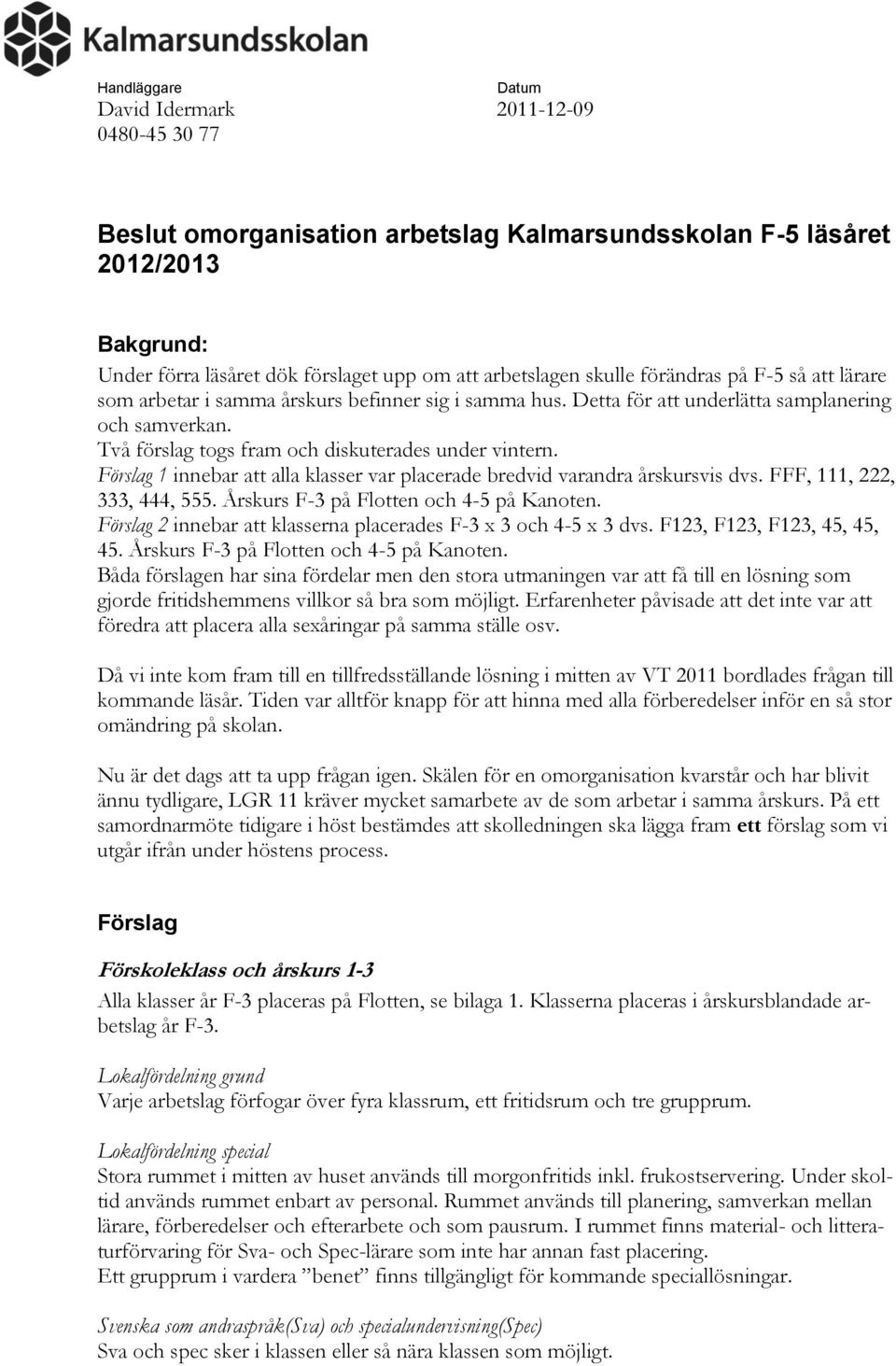 Kalmarsundsskolan

Handläggare
David Idermark
0480-45 30 77

Datum
2011-12-09

Beslut omorganisation arbetslag Kalmarsundsskolan F-5 läsåret 2012/2013

Bakgrund:
Under förra läsåret dök förslaget upp om att arbetslagen skulle förändras på F-5 så att lärare som arbetar i samma årskurs befinner sig i samma hus. Detta för att underlätta samplanering och samverkan.
Två förslag togs fram och diskuterades under vintern.
Förslag 1 innebar att alla klasser var placerade bredvid varandra årskursvis dvs. FFF, 111, 222, 333, 444, 555. Årskurs F-3 på Flotten och 4-5 på Kanoten.
Förslag 2 innebar att klasserna placerades F-3 x 3 och 4-5 x 3 dvs. F123, F123, F123, 45, 45, 45. Årskurs F-3 på Flotten och 4-5 på Kanoten.
Båda förslagen har sina fördelar men den stora utmaningen var att få till en lösning som gjorde fritidshemmens villkor så bra som möjligt. Erfarenheter påvisade att det inte var att föredra att placera alla sexåringar på samma ställe osv.

Då vi inte kom fram till en tillfredsställande lösning i mitten av VT 2011 bordlades frågan till kommande läsår. Tiden var alltför knapp för att hinna med alla förberedelser inför en så stor omändring på skolan.

Nu är det dags att ta upp frågan igen. Skälen för en omorganisation kvarstår och har blivit ännu tydligare, LGR 11 kräver mycket samarbete av de som arbetar i samma årskurs. På ett samordnarmöte tidigare i höst bestämdes att skolledningen ska lägga fram ett förslag som vi utgår ifrån under höstens process.

Förslag

Förskoleklass och årskurs 1-3
Alla klasser år F-3 placeras på Flotten, se bilaga 1. Klasserna placeras i årskursblandade arbetslag år F-3.

Lokalfördelning grund
Varje arbetslag förfogar över fyra klassrum, ett fritidsrum och tre grupprum.

Lokalfördelning special
Stora rummet i mitten av huset används till morgonfritids inkl. frukostservering. Under skoltid används rummet enbart av personal. Rummet används till planering, samverkan mellan lärare, förberedelser och efterarbete och som pausrum. I rummet finns material- och litteraturförvaring för Sva- och Spec-lärare som inte har annan fast placering.
Ett grupprum i vardera ”benet” finns tillgängligt för kommande speciallösningar.

Svenska som andraspråk(Sva) och specialundervisning(Spec)
Sva och spec sker i klassen eller så nära klassen som möjligt.